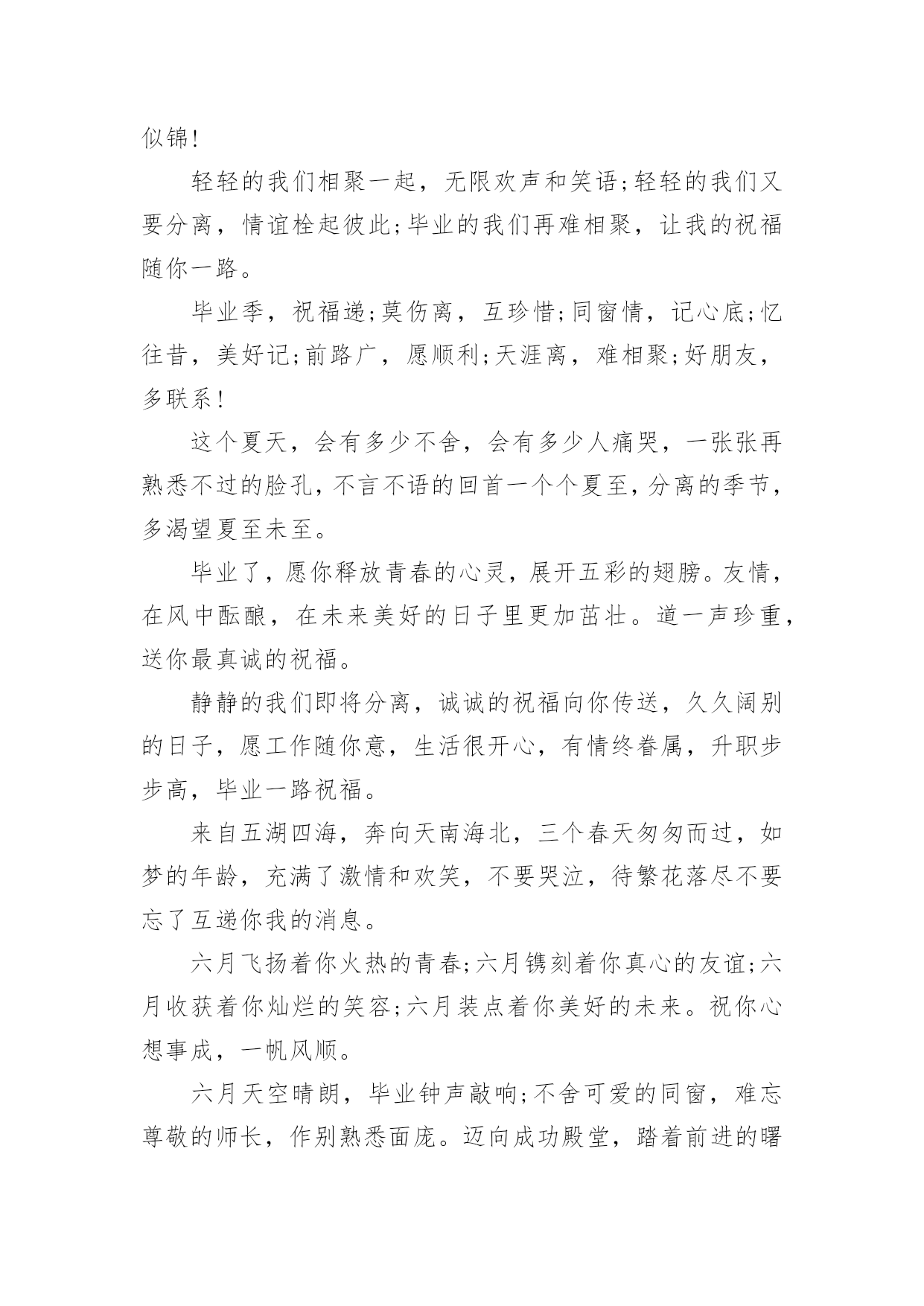 似锦!

轻轻的我们相聚一起，无限欢声和笑语;轻轻的我们又要分离，情谊栓起彼此;毕业的我们再难相聚，让我的祝福随你一路。

毕业季，祝福递;莫伤离，互珍惜;同窗情，记心底;忆往昔，美好记;前路广，愿顺利;天涯离，难相聚;好朋友，多联系!

这个夏天，会有多少不舍，会有多少人痛哭，一张张再熟悉不过的脸孔，不言不语的回首一个个夏至，分离的季节，多渴望夏至未至。

毕业了，愿你释放青春的心灵，展开五彩的翅膀。友情，在风中酝酿，在未来美好的日子里更加茁壮。道一声珍重，送你最真诚的祝福。

静静的我们即将分离，诚诚的祝福向你传送，久久阔别的日子，愿工作随你意，生活很开心，有情终眷属，升职步步高，毕业一路祝福。

来自五湖四海，奔向天南海北，三个春天匆匆而过，如梦的年龄，充满了激情和欢笑，不要哭泣，待繁花落尽不要忘了互递你我的消息。

六月飞扬着你火热的青春;六月镌刻着你真心的友谊;六月收获着你灿烂的笑容;六月装点着你美好的未来。祝你心想事成，一帆风顺。

六月天空晴朗，毕业钟声敲响;不舍可爱的同窗，难忘尊敬的师长，作别熟悉面庞。迈向成功殿堂，踏着前进的曙